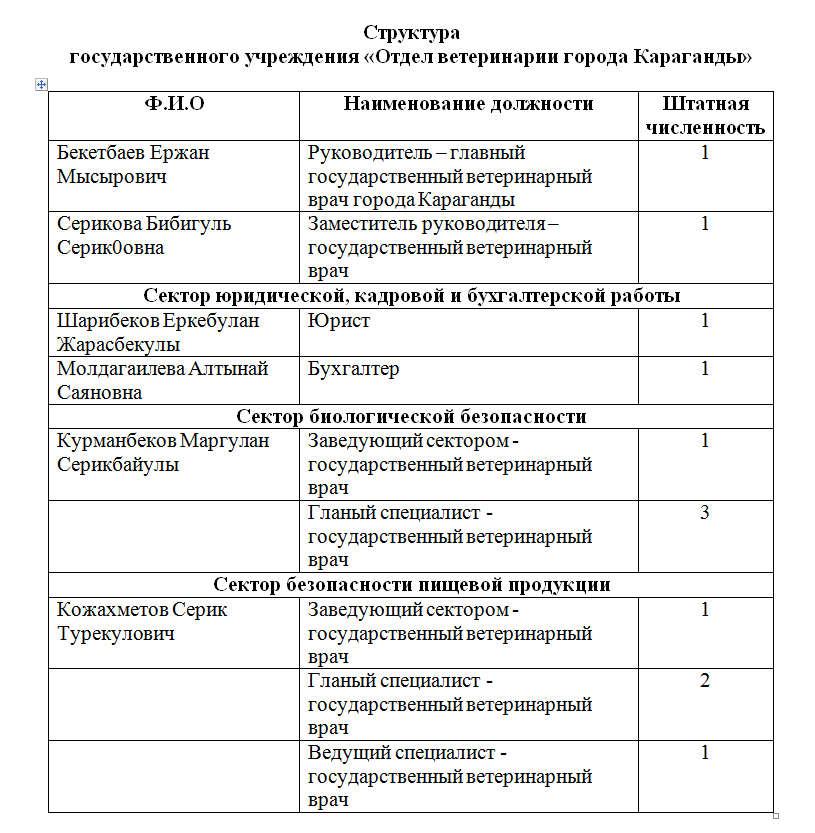 Структура
государственного учреждения «Отдел ветеринарии города Караганды»

| Ф.И.О | Наименование должности | Штатная численность |
|---|---|---|
| Бекетбаев Ержан Мысырович | Руководитель – главный государственный ветеринарный врач города Караганды | 1 |
| Серикова Бибигуль Серик0овна | Заместитель руководителя – государственный ветеринарный врач | 1 |
| Сектор юридической, кадровой и бухгалтерской работы | | |
| Шарибеков Еркебулан Жарасбекулы | Юрист | 1 |
| Молдагаилева Алтынай Саяновна | Бухгалтер | 1 |
| Сектор биологической безопасности | | |
| Курманбеков Маргулан Серикбайулы | Заведующий сектором - государственный ветеринарный врач | 1 |
| | Гланый специалист - государственный ветеринарный врач | 3 |
| Сектор безопасности пищевой продукции | | |
| Кожахметов Серик Турекулович | Заведующий сектором - государственный ветеринарный врач | 1 |
| | Гланый специалист - государственный ветеринарный врач | 2 |
| | Ведущий специалист - государственный ветеринарный врач | 1 |